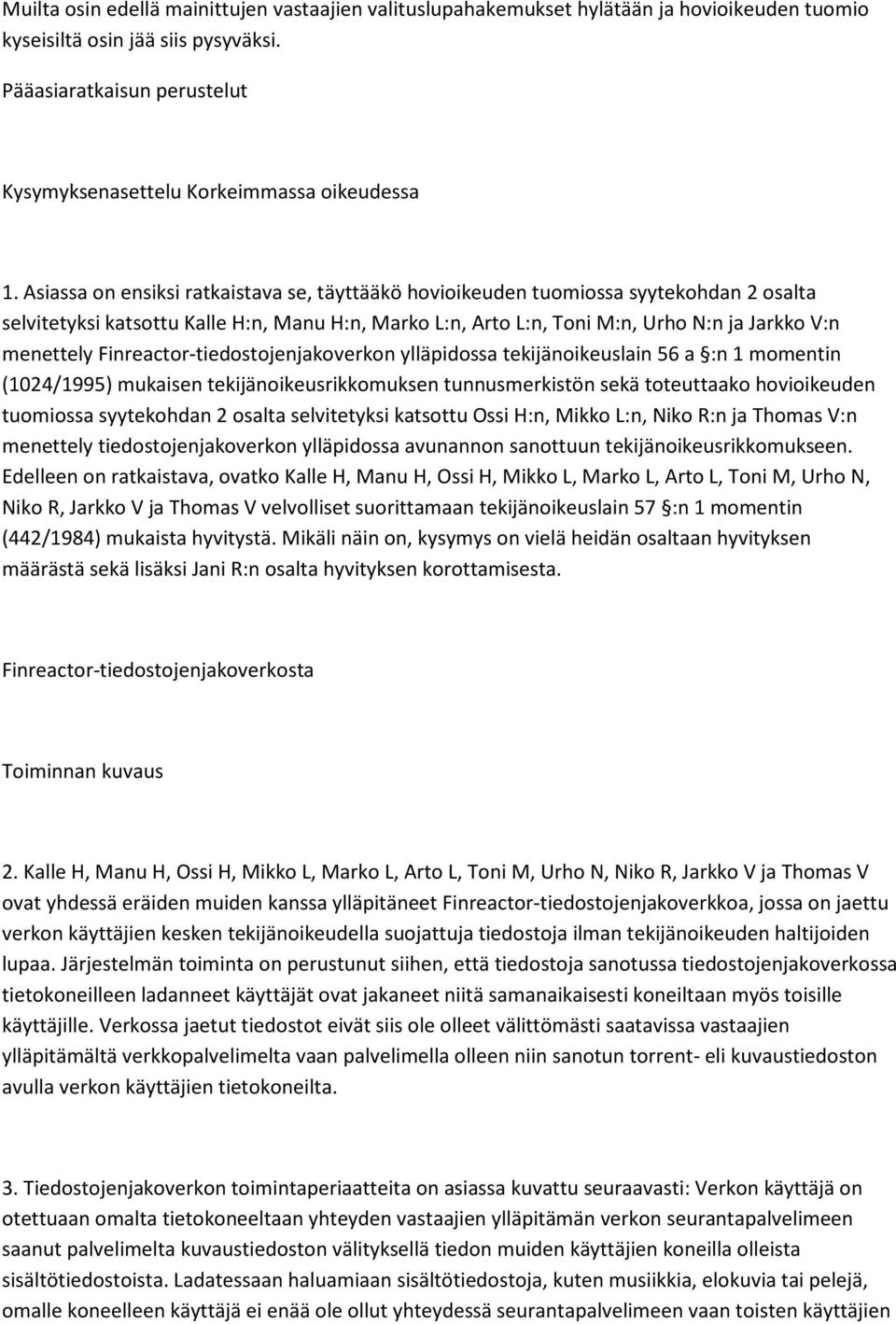 Muilta osin edellä mainittujen vastaajien valituslupahakemukset hylätään ja hovioikeuden tuomio kyseisiltä osin jää siis pysyväksi.

Pääasiaratkaisun perustelut

Kysymyksenasettelu Korkeimmassa oikeudessa

1. Asiassa on ensiksi ratkaistava se, täyttääkö hovioikeuden tuomiossa syytekohdan 2 osalta selvitetyksi katsottu Kalle H:n, Manu H:n, Marko L:n, Arto L:n, Toni M:n, Urho N:n ja Jarkko V:n menettely Finreactor-tiedostojenjakoverkon ylläpidossa tekijänoikeuslain 56 a §:n 1 momentin (1024/1995) mukaisen tekijänoikeusrikkomuksen tunnusmerkistön sekä toteuttaako hovioikeuden tuomiossa syytekohdan 2 osalta selvitetyksi katsottu Ossi H:n, Mikko L:n, Niko R:n ja Thomas V:n menettely tiedostojenjakoverkon ylläpidossa avunannon sanottuun tekijänoikeusrikkomukseen. Edelleen on ratkaistava, ovatko Kalle H, Manu H, Ossi H, Mikko L, Marko L, Arto L, Toni M, Urho N, Niko R, Jarkko V ja Thomas V velvolliset suorittamaan tekijänoikeuslain 57 §:n 1 momentin (442/1984) mukaista hyvitystä. Mikäli näin on, kysymys on vielä heidän osaltaan hyvityksen määrästä sekä lisäksi Jani R:n osalta hyvityksen korottamisesta.

Finreactor-tiedostojenjakoverkosta

Toiminnan kuvaus

2. Kalle H, Manu H, Ossi H, Mikko L, Marko L, Arto L, Toni M, Urho N, Niko R, Jarkko V ja Thomas V ovat yhdessä eräiden muiden kanssa ylläpitäneet Finreactor-tiedostojenjakoverkkoa, jossa on jaettu verkon käyttäjien kesken tekijänoikeudella suojattuja tiedostoja ilman tekijänoikeuden haltijoiden lupaa. Järjestelmän toiminta on perustunut siihen, että tiedostoja sanotussa tiedostojenjakoverkossa tietokoneilleen ladanneet käyttäjät ovat jakaneet niitä samanaikaisesti koneiltaan myös toisille käyttäjille. Verkossa jaetut tiedostot eivät siis ole olleet välittömästi saatavissa vastaajien ylläpitämältä verkkopalvelimelta vaan palvelimella olleen niin sanotun torrent- eli kuvaustiedoston avulla verkon käyttäjien tietokoneilta.

3. Tiedostojenjakoverkon toimintaperiaatteita on asiassa kuvattu seuraavasti: Verkon käyttäjä on otettuaan omalta tietokoneeltaan yhteyden vastaajien ylläpitämän verkon seurantapalvelimeen saanut palvelimelta kuvaustiedoston välityksellä tiedon muiden käyttäjien koneilla olleista sisältötiedostoista. Ladatessaan haluamiaan sisältötiedostoja, kuten musiikkia, elokuvia tai pelejä, omalle koneelleen käyttäjä ei enää ole ollut yhteydessä seurantapalvelimeen vaan toisten käyttäjien